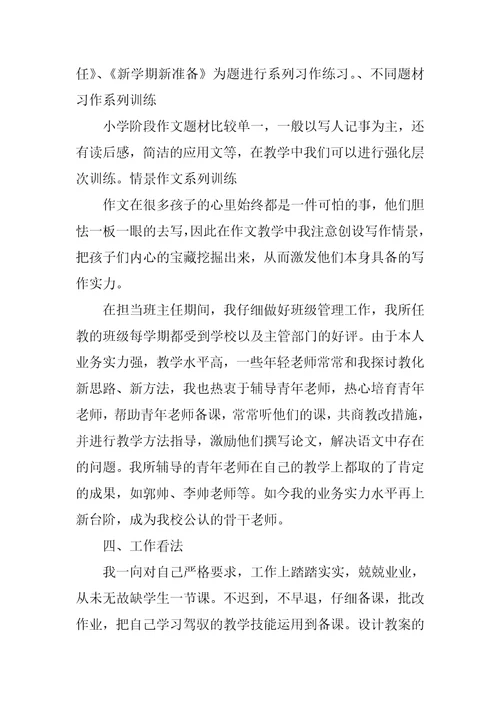 任》、《新学期新准备》为题进行系列习作练习。、不同题材习作系列训练

小学阶段作文题材比较单一，一般以写人记事为主，还有读后感，简洁的应用文等，在教学中我们可以进行强化层次训练。情景作文系列训练

作文在很多孩子的心里始终都是一件可怕的事，他们胆怯一板一眼的去写，因此在作文教学中我注意创设写作情景，把孩子们内心的宝藏挖掘出来，从而激发他们本身具备的写作实力。

在担当班主任期间，我仔细做好班级管理工作，我所任教的班级每学期都受到学校以及主管部门的好评。由于本人业务实力强，教学水平高，一些年轻老师常常和我探讨教化新思路、新方法，我也热衷于辅导青年老师，热心培育青年老师，帮助青年老师备课，常常听他们的课，共商教改措施，并进行教学方法指导，激励他们撰写论文，解决语文中存在的问题。我所辅导的青年老师在自己的教学上都取的了肯定的成果，如郭帅、李帅老师等。如今我的业务实力水平再上新台阶，成为我校公认的骨干老师。

四、工作看法

我一向对自己严格要求，工作上踏踏实实，兢兢业业，从未无故缺学生一节课。不迟到，不早退，仔细备课，批改作业，把自己学习驾驭的教学技能运用到备课。设计教案的